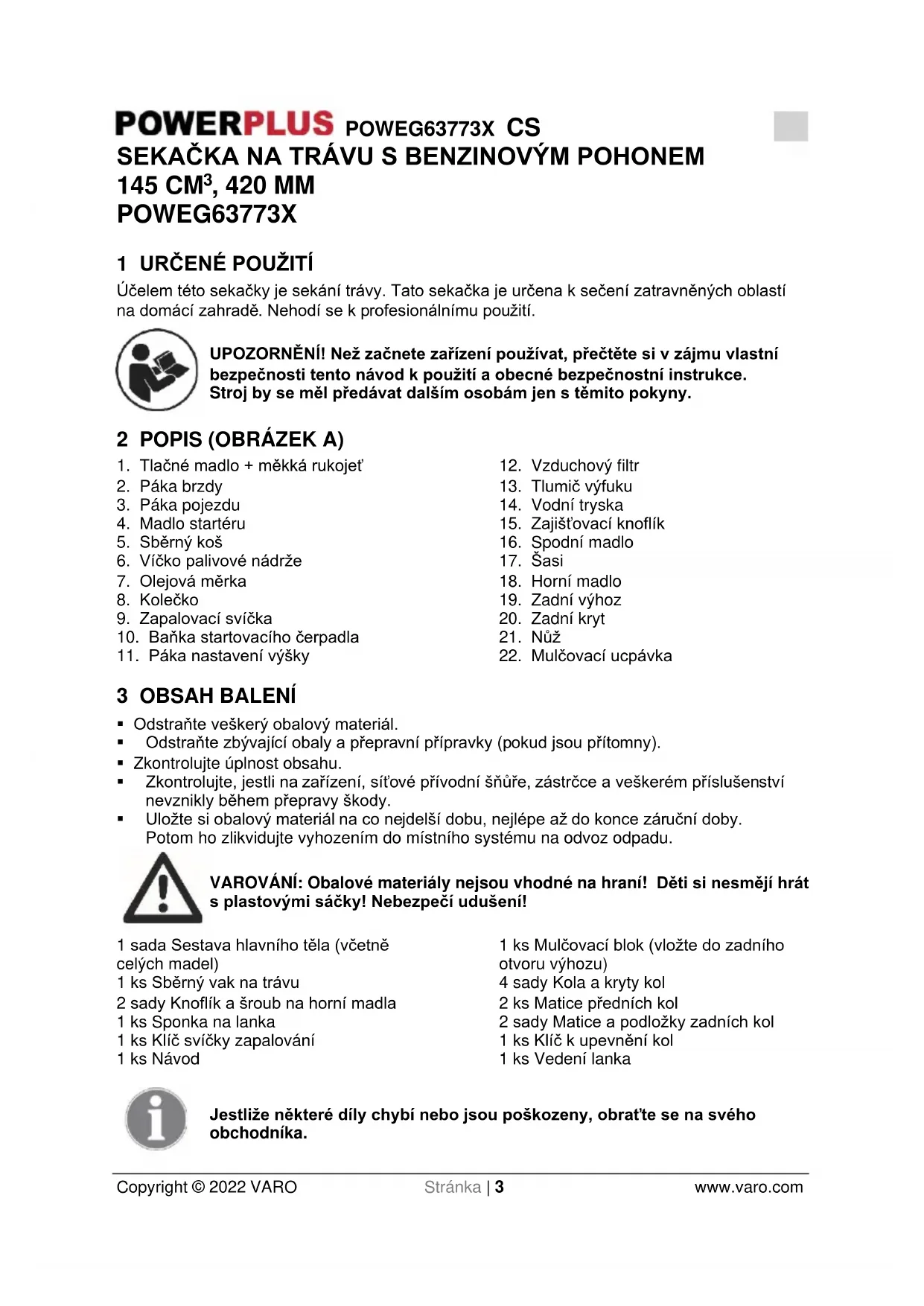 POWERPLUS POWEG63773X CS
SEKAČKA NA TRÁVU S BENZINOVÝM POHONEM 145 CM$^3$, 420 MM
POWEG63773X

1 URČENÉ POUŽITÍ
Účelem této sekačky je sekání trávy. Tato sekačka je určena k sečení zatravněných oblastí na domácí zahradě. Nehodí se k profesionálnímu použití.

UPOZORNĚNÍ! Než začnete zařízení používat, přečtěte si v zájmu vlastní bezpečnosti tento návod k použití a obecné bezpečnostní instrukce. Stroj by se měl předávat dalším osobám jen s těmito pokyny.

2 POPIS (OBRÁZEK A)
1. Tlačné madlo + měkká rukojeť
2. Páka brzdy
3. Páka pojezdu
4. Madlo startéru
5. Sběrný koš
6. Víčko palivové nádrže
7. Olejová měrka
8. Kolečko
9. Zapalovací svíčka
10. Baňka startovacího čerpadla
11. Páka nastavení výšky
12. Vzduchový filtr
13. Tlumič výfuku
14. Vodní tryska
15. Zajišťovací knoflík
16. Spodní madlo
17. Šasi
18. Horní madlo
19. Zadní výhoz
20. Zadní kryt
21. Nůž
22. Mulčovací ucpávka

3 OBSAH BALENÍ
▪ Odstraňte veškerý obalový materiál.
▪ Odstraňte zbývající obaly a přepravní přípravky (pokud jsou přítomny).
▪ Zkontrolujte úplnost obsahu.
▪ Zkontrolujte, jestli na zařízení, síťové přívodní šňůře, zástrčce a veškerém příslušenství nevznikly během přepravy škody.
▪ Uložte si obalový materiál na co nejdelší dobu, nejlépe až do konce záruční doby. Potom ho zlikvidujte vyhozením do místního systému na odvoz odpadu.

VAROVÁNÍ: Obalové materiály nejsou vhodné na hraní! Děti si nesmějí hrát s plastovými sáčky! Nebezpečí udušení!

1 sada Sestava hlavního těla (včetně celých madel)
1 ks Sběrný vak na trávu
2 sady Knoflík a šroub na horní madla
1 ks Sponka na lanka
1 ks Klíč svíčky zapalování
1 ks Návod
1 ks Mulčovací blok (vložte do zadního otvoru výhozu)
4 sady Kola a kryty kol
2 ks Matice předních kol
2 sady Matice a podložky zadních kol
1 ks Klíč k upevnění kol
1 ks Vedení lanka

Jestliže některé díly chybí nebo jsou poškozeny, obraťte se na svého obchodníka.

Copyright © 2022 VARO Stránka | 3 www.varo.com